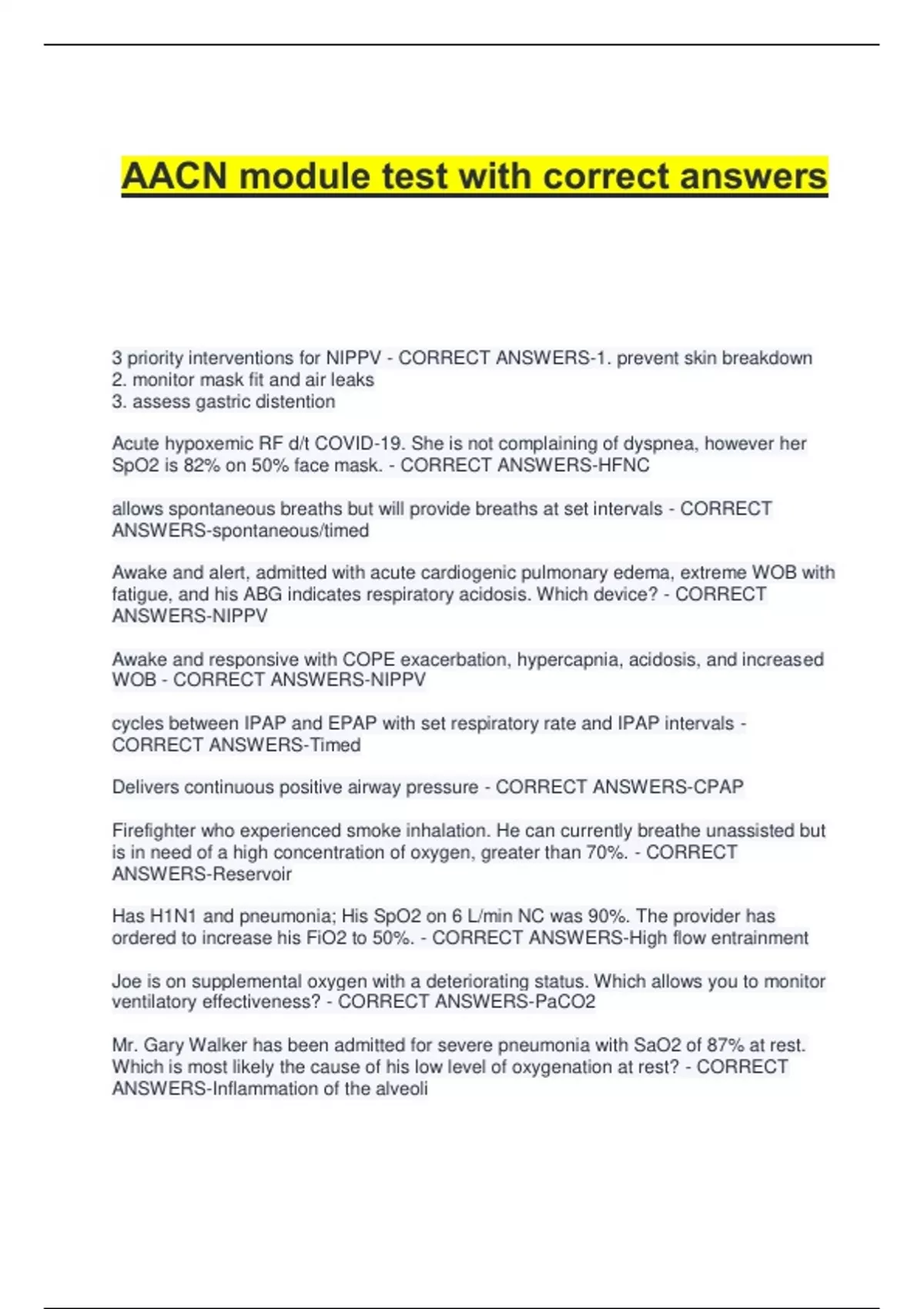 AACN module test with correct answers

3 priority interventions for NIPPV - CORRECT ANSWERS-1. prevent skin breakdown
2. monitor mask fit and air leaks
3. assess gastric distention

Acute hypoxemic RF d/t COVID-19. She is not complaining of dyspnea, however her SpO2 is 82% on 50% face mask. - CORRECT ANSWERS-HFNC

allows spontaneous breaths but will provide breaths at set intervals - CORRECT ANSWERS-spontaneous/timed

Awake and alert, admitted with acute cardiogenic pulmonary edema, extreme WOB with fatigue, and his ABG indicates respiratory acidosis. Which device? - CORRECT ANSWERS-NIPPV

Awake and responsive with COPE exacerbation, hypercapnia, acidosis, and increased WOB - CORRECT ANSWERS-NIPPV

cycles between IPAP and EPAP with set respiratory rate and IPAP intervals - CORRECT ANSWERS-Timed

Delivers continuous positive airway pressure - CORRECT ANSWERS-CPAP

Firefighter who experienced smoke inhalation. He can currently breathe unassisted but is in need of a high concentration of oxygen, greater than 70%. - CORRECT ANSWERS-Reservoir

Has H1N1 and pneumonia; His SpO2 on 6 L/min NC was 90%. The provider has ordered to increase his FiO2 to 50%. - CORRECT ANSWERS-High flow entrainment

Joe is on supplemental oxygen with a deteriorating status. Which allows you to monitor ventilatory effectiveness? - CORRECT ANSWERS-PaCO2

Mr. Gary Walker has been admitted for severe pneumonia with SaO2 of 87% at rest. Which is most likely the cause of his low level of oxygenation at rest? - CORRECT ANSWERS-Inflammation of the alveoli